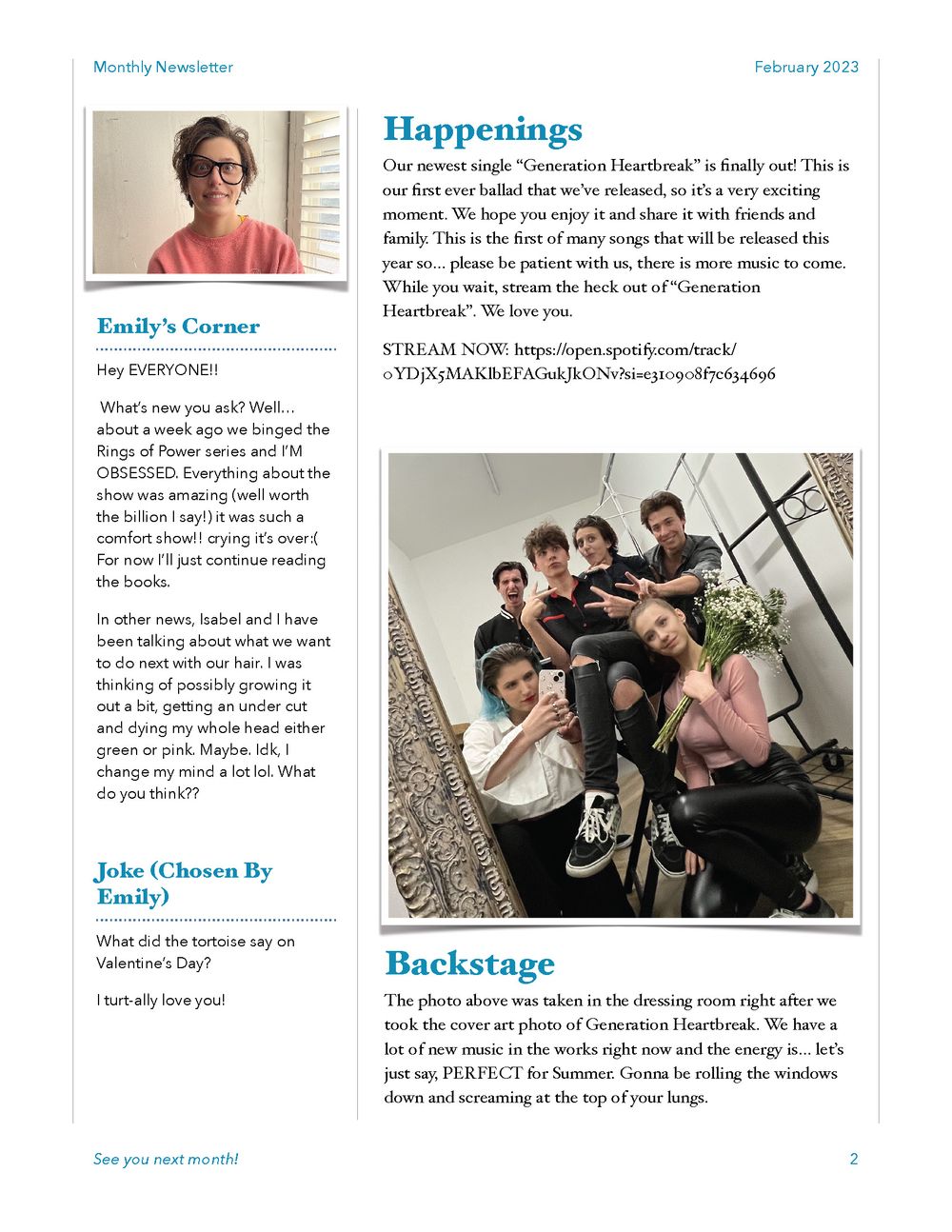 Monthly Newsletter

February 2023

Emily's Corner

Hey EVERYONE!!

What's new you ask? Well… about a week ago we binged the Rings of Power series and I'M OBSESSED. Everything about the show was amazing (well worth the billion I say!) it was such a comfort show!! crying it's over:( For now I'll just continue reading the books.

In other news, Isabel and I have been talking about what we want to do next with our hair. I was thinking of possibly growing it out a bit, getting an under cut and dying my whole head either green or pink. Maybe. Idk, I change my mind a lot lol. What do you think??

Joke (Chosen By Emily)

What did the tortoise say on Valentine's Day?

I turt-ally love you!

Happenings

Our newest single "Generation Heartbreak" is finally out! This is our first ever ballad that we've released, so it's a very exciting moment. We hope you enjoy it and share it with friends and family. This is the first of many songs that will be released this year so… please be patient with us, there is more music to come. While you wait, stream the heck out of "Generation Heartbreak". We love you.

STREAM NOW: https://open.spotify.com/track/0YDjX5MAKlbEFAGukJkONv?si=e310908f7c634696

Backstage

The photo above was taken in the dressing room right after we took the cover art photo of Generation Heartbreak. We have a lot of new music in the works right now and the energy is… let's just say, PERFECT for Summer. Gonna be rolling the windows down and screaming at the top of your lungs.

See you next month!

2